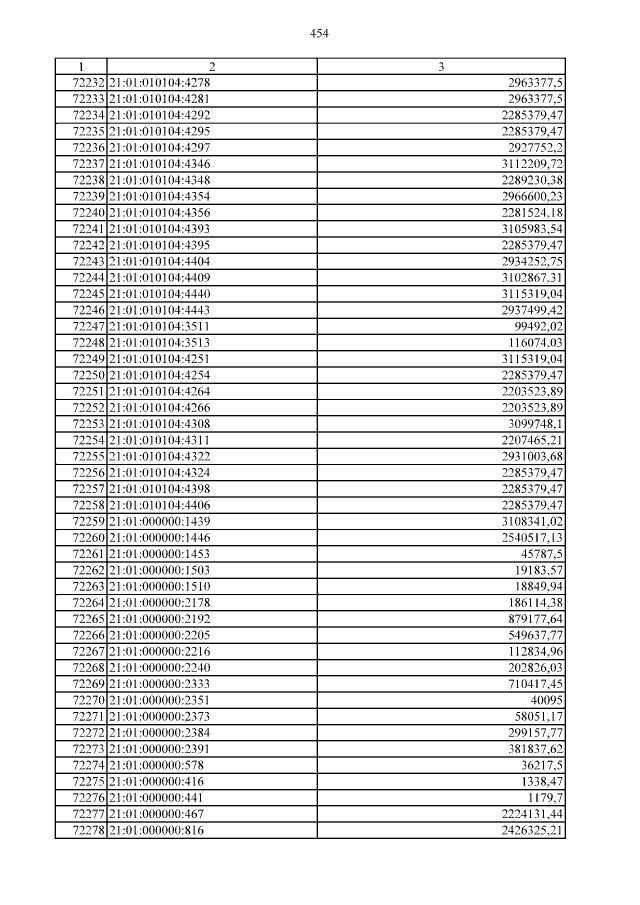 454

| 1 | 2 | 3 |
|---|---|---|
| 72232 | 21:01:010104:4278 | 2963377,5 |
| 72233 | 21:01:010104:4281 | 2963377,5 |
| 72234 | 21:01:010104:4292 | 2285379,47 |
| 72235 | 21:01:010104:4295 | 2285379,47 |
| 72236 | 21:01:010104:4297 | 2927752,2 |
| 72237 | 21:01:010104:4346 | 3112209,72 |
| 72238 | 21:01:010104:4348 | 2289230,38 |
| 72239 | 21:01:010104:4354 | 2966600,23 |
| 72240 | 21:01:010104:4356 | 2281524,18 |
| 72241 | 21:01:010104:4393 | 3105983,54 |
| 72242 | 21:01:010104:4395 | 2285379,47 |
| 72243 | 21:01:010104:4404 | 2934252,75 |
| 72244 | 21:01:010104:4409 | 3102867,31 |
| 72245 | 21:01:010104:4440 | 3115319,04 |
| 72246 | 21:01:010104:4443 | 2937499,42 |
| 72247 | 21:01:010104:3511 | 99492,02 |
| 72248 | 21:01:010104:3513 | 116074,03 |
| 72249 | 21:01:010104:4251 | 3115319,04 |
| 72250 | 21:01:010104:4254 | 2285379,47 |
| 72251 | 21:01:010104:4264 | 2203523,89 |
| 72252 | 21:01:010104:4266 | 2203523,89 |
| 72253 | 21:01:010104:4308 | 3099748,1 |
| 72254 | 21:01:010104:4311 | 2207465,21 |
| 72255 | 21:01:010104:4322 | 2931003,68 |
| 72256 | 21:01:010104:4324 | 2285379,47 |
| 72257 | 21:01:010104:4398 | 2285379,47 |
| 72258 | 21:01:010104:4406 | 2285379,47 |
| 72259 | 21:01:000000:1439 | 3108341,02 |
| 72260 | 21:01:000000:1446 | 2540517,13 |
| 72261 | 21:01:000000:1453 | 45787,5 |
| 72262 | 21:01:000000:1503 | 19183,57 |
| 72263 | 21:01:000000:1510 | 18849,94 |
| 72264 | 21:01:000000:2178 | 186114,38 |
| 72265 | 21:01:000000:2192 | 879177,64 |
| 72266 | 21:01:000000:2205 | 549637,77 |
| 72267 | 21:01:000000:2216 | 112834,96 |
| 72268 | 21:01:000000:2240 | 202826,03 |
| 72269 | 21:01:000000:2333 | 710417,45 |
| 72270 | 21:01:000000:2351 | 40095 |
| 72271 | 21:01:000000:2373 | 58051,17 |
| 72272 | 21:01:000000:2384 | 299157,77 |
| 72273 | 21:01:000000:2391 | 381837,62 |
| 72274 | 21:01:000000:578 | 36217,5 |
| 72275 | 21:01:000000:416 | 1338,47 |
| 72276 | 21:01:000000:441 | 1179,7 |
| 72277 | 21:01:000000:467 | 2224131,44 |
| 72278 | 21:01:000000:816 | 2426325,21 |